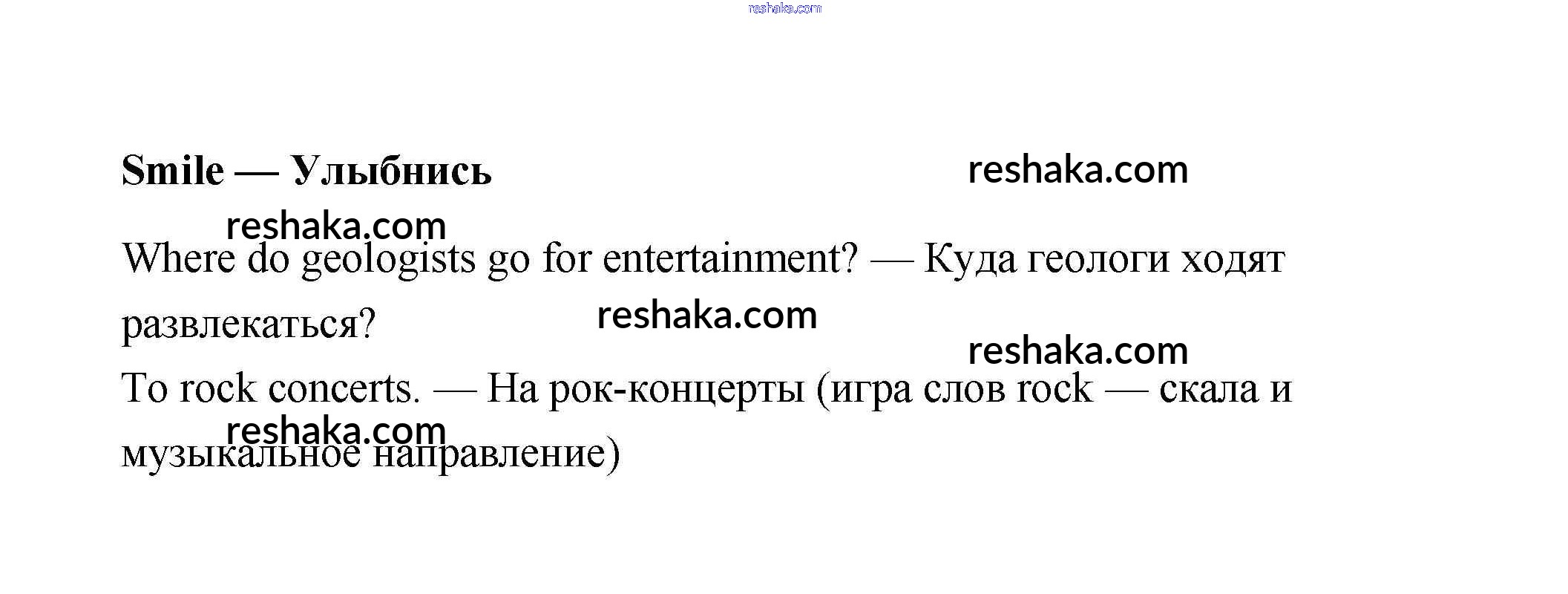 Smile — Улыбнись

Where do geologists go for entertainment? — Куда геологи ходят развлекаться?

To rock concerts. — На рок-концерты (игра слов rock — скала и музыкальное направление)

reshaka.com